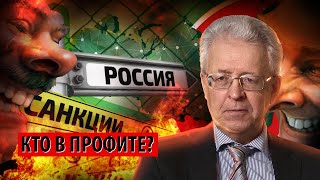 РОССИЯ

САНКЦИИ

КТО В ПРОФИТЕ?